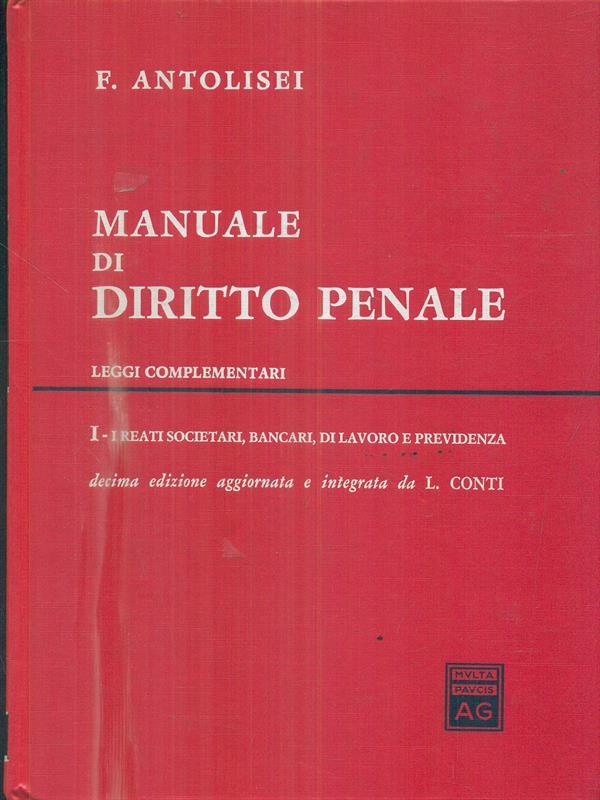 F. ANTOLISEI

MANUALE
DI
DIRITTO PENALE

LEGGI COMPLEMENTARI

I - I REATI SOCIETARI, BANCARI, DI LAVORO E PREVIDENZA

decima edizione aggiornata e integrata da L. CONTI

MVLTA
PAVCIS
AG